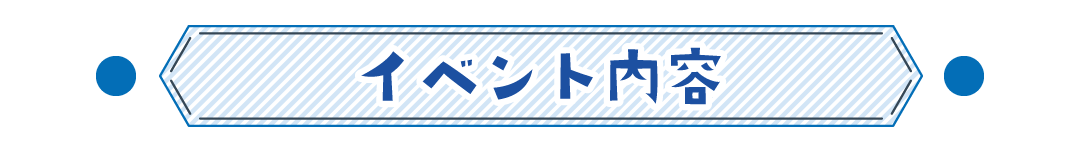 イベント内容